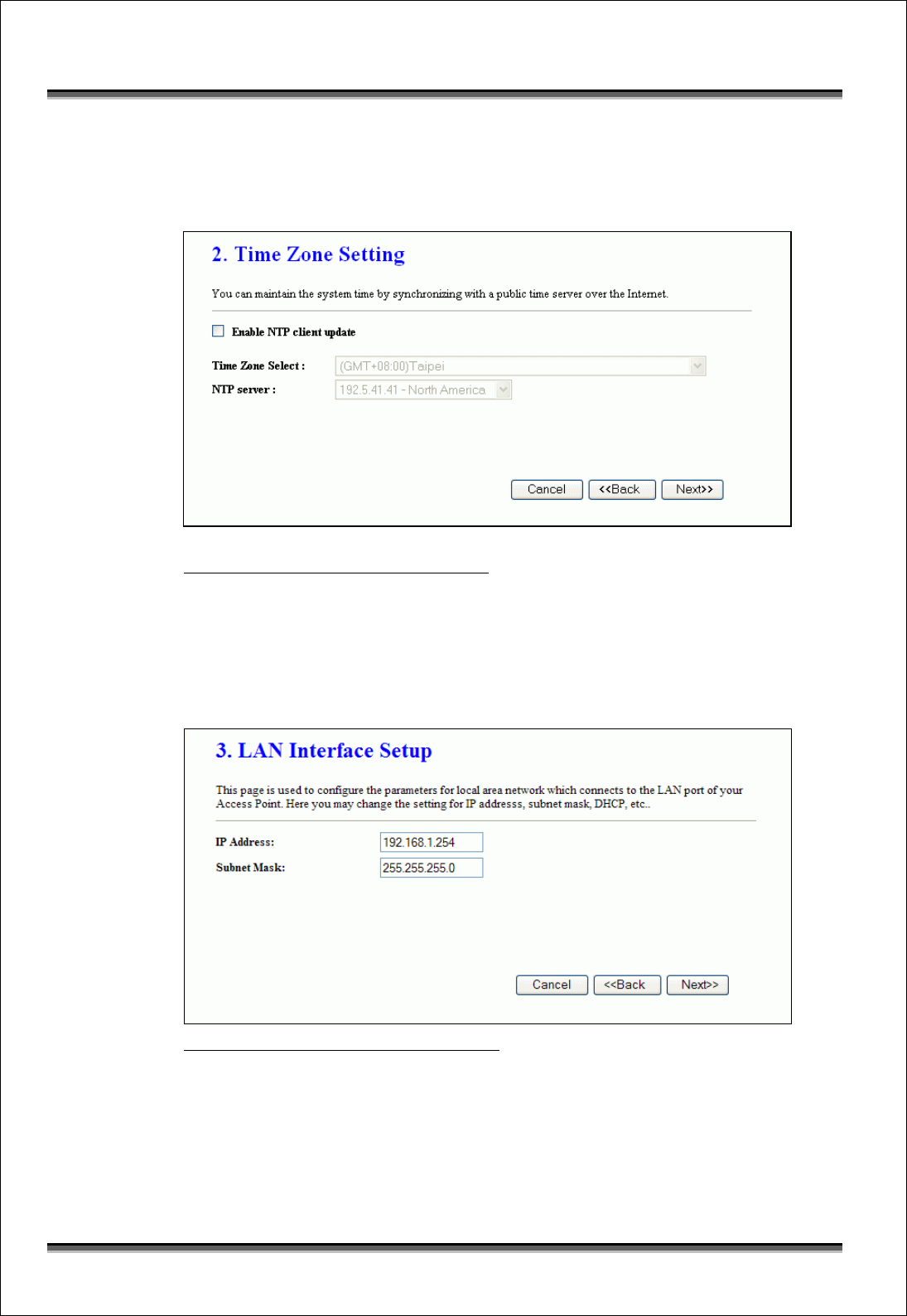 2. Time Zone Setting

You can maintain the system time by synchronizing with a public time server over the Internet.

☐ Enable NTP client update

Time Zone Select : (GMT+08:00)Taipei

NTP server : 192.5.41.41 - North America

Cancel <<Back Next>>

3. LAN Interface Setup

This page is used to configure the parameters for local area network which connects to the LAN port of your Access Point. Here you may change the setting for IP addresss, subnet mask, DHCP, etc..

IP Address: 192.168.1.254

Subnet Mask: 255.255.255.0

Cancel <<Back Next>>